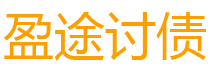 盈途讨债